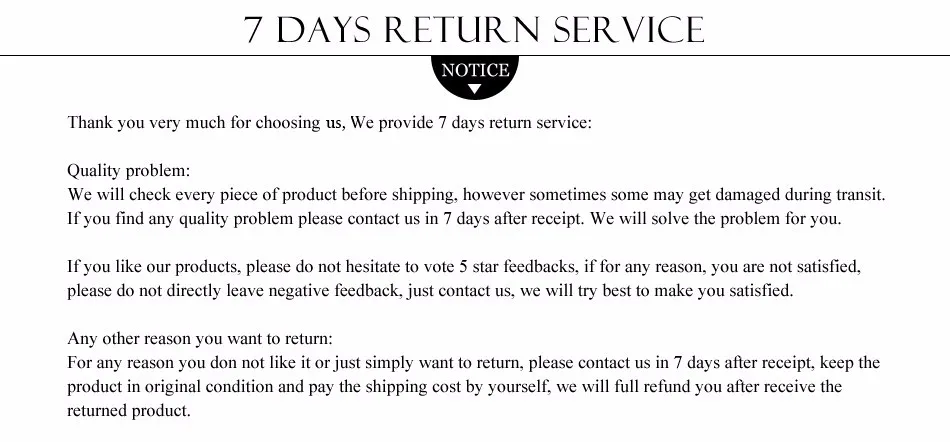 7 DAYS RETURN SERVICE

NOTICE

Thank you very much for choosing us, We provide 7 days return service:

Quality problem:
We will check every piece of product before shipping, however sometimes some may get damaged during transit. If you find any quality problem please contact us in 7 days after receipt. We will solve the problem for you.

If you like our products, please do not hesitate to vote 5 star feedbacks, if for any reason, you are not satisfied, please do not directly leave negative feedback, just contact us, we will try best to make you satisfied.

Any other reason you want to return:
For any reason you don not like it or just simply want to return, please contact us in 7 days after receipt, keep the product in original condition and pay the shipping cost by yourself, we will full refund you after receive the returned product.